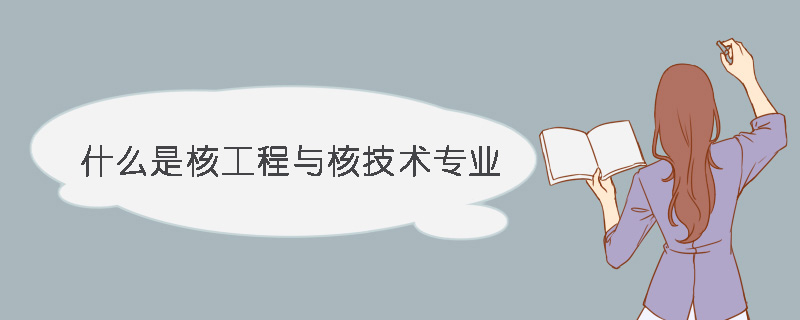 什么是核工程与核技术专业